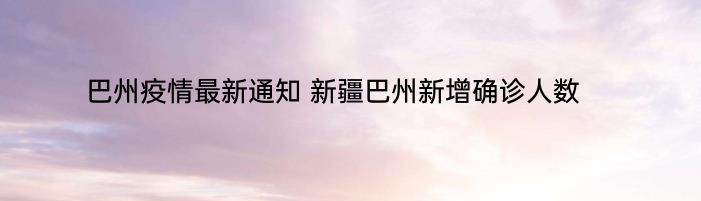 巴州疫情最新通知 新疆巴州新增确诊人数